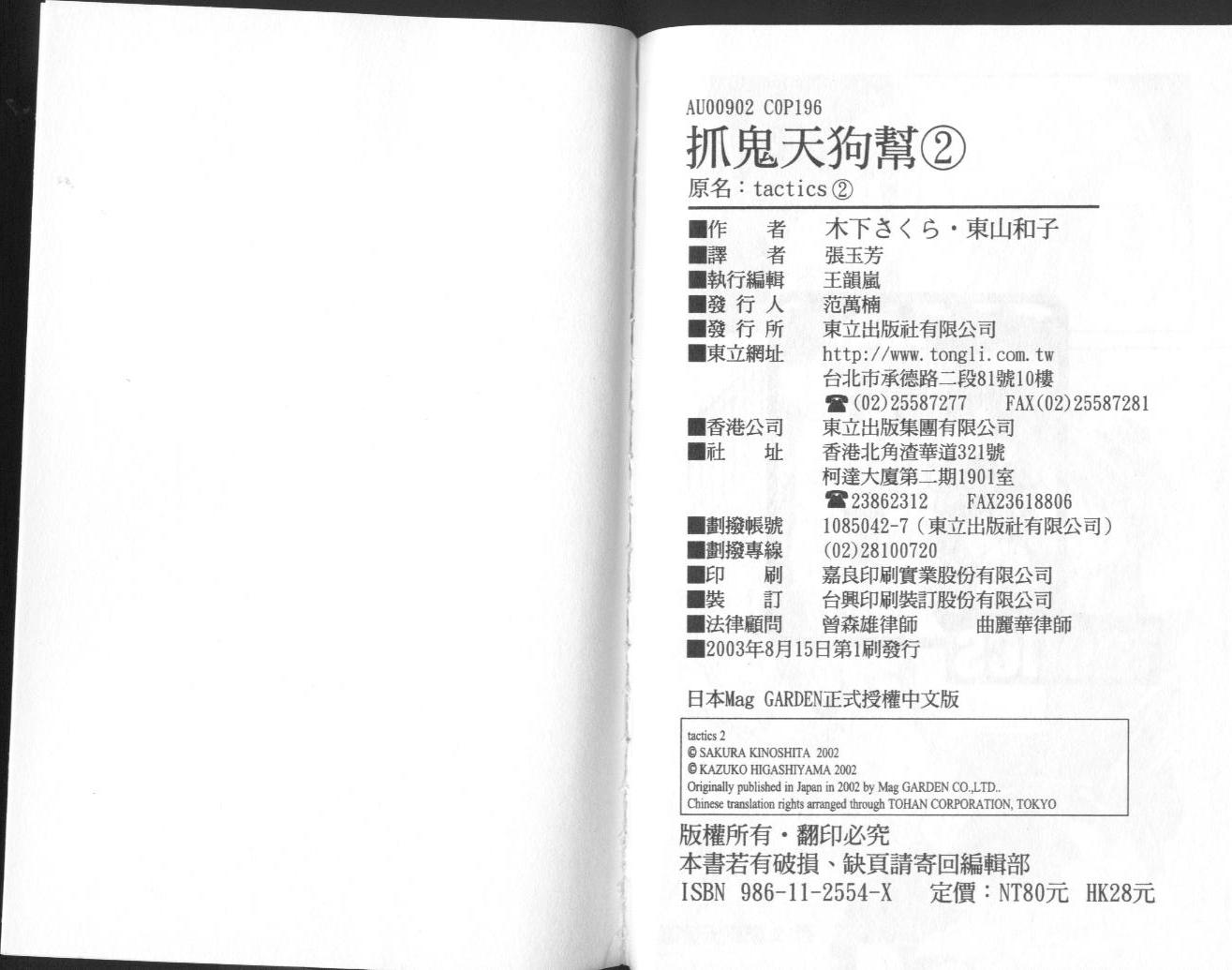 AU00902 C0P196

抓鬼天狗幫②

原名：tactics②

■作　者　木下さくら・東山和子
■譯　者　張玉芳
■執行編輯　王韻嵐
■發行人　范萬楠
■發行所　東立出版社有限公司
■東立網址　http://www.tongli.com.tw
台北市承德路二段81號10樓
☎(02)25587277　FAX(02)25587281
■香港公司　東立出版集團有限公司
■社　址　香港北角渣華道321號
柯達大廈第二期1901室
☎23862312　FAX23618806
■劃撥帳號　1085042-7(東立出版社有限公司)
■劃撥專線　(02)28100720
■印　刷　嘉良印刷實業股份有限公司
■裝　訂　台興印刷裝訂股份有限公司
■法律顧問　曾森雄律師　曲麗華律師
■2003年8月15日第1刷發行

日本Mag GARDEN正式授權中文版

tactics 2
© SAKURA KINOSHITA 2002
© KAZUKO HIGASHIYAMA 2002
Originally published in Japan in 2002 by Mag GARDEN CO.,LTD..
Chinese translation rights arranged through TOHAN CORPORATION, TOKYO

版權所有・翻印必究
本書若有破損、缺頁請寄回編輯部
ISBN 986-11-2554-X　定價：NT80元 HK28元